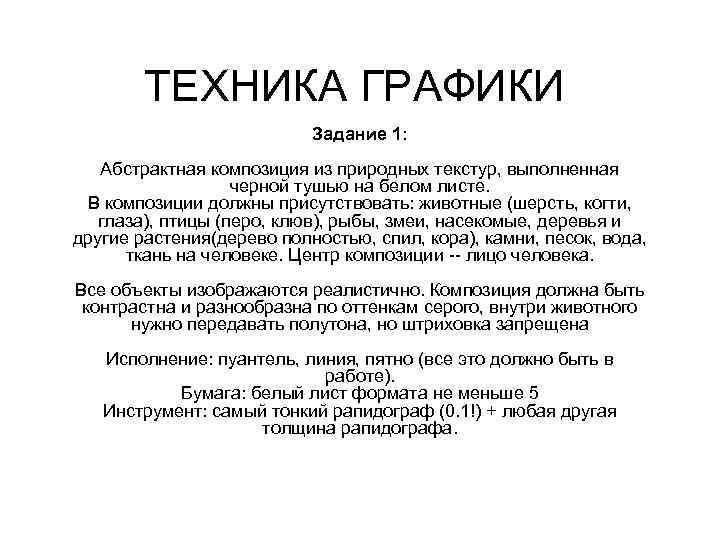 ТЕХНИКА ГРАФИКИ

Задание 1:

Абстрактная композиция из природных текстур, выполненная черной тушью на белом листе.
В композиции должны присутствовать: животные (шерсть, когти, глаза), птицы (перо, клюв), рыбы, змеи, насекомые, деревья и другие растения(дерево полностью, спил, кора), камни, песок, вода, ткань на человеке. Центр композиции -- лицо человека.

Все объекты изображаются реалистично. Композиция должна быть контрастна и разнообразна по оттенкам серого, внутри животного нужно передавать полутона, но штриховка запрещена

Исполнение: пуантель, линия, пятно (все это должно быть в работе).
Бумага: белый лист формата не меньше 5
Инструмент: самый тонкий рапидограф (0.1!) + любая другая толщина рапидографа.